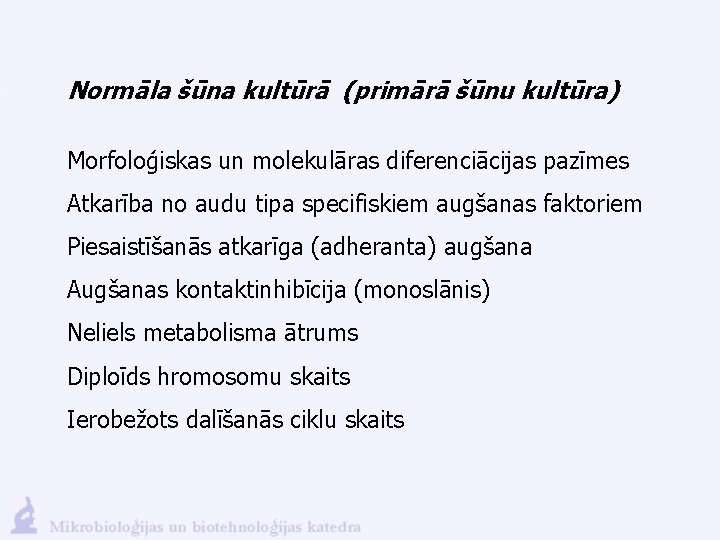 Normāla šūna kultūrā (primārā šūnu kultūra)

Morfoloģiskas un molekulāras diferenciācijas pazīmes

Atkarība no audu tipa specifiskiem augšanas faktoriem

Piesaistīšanās atkarīga (adheranta) augšana

Augšanas kontaktinhibīcija (monoslānis)

Neliels metabolisma ātrums

Diploīds hromosomu skaits

Ierobežots dalīšanās ciklu skaits

Mikrobioloģijas un biotehnoloģijas katedra